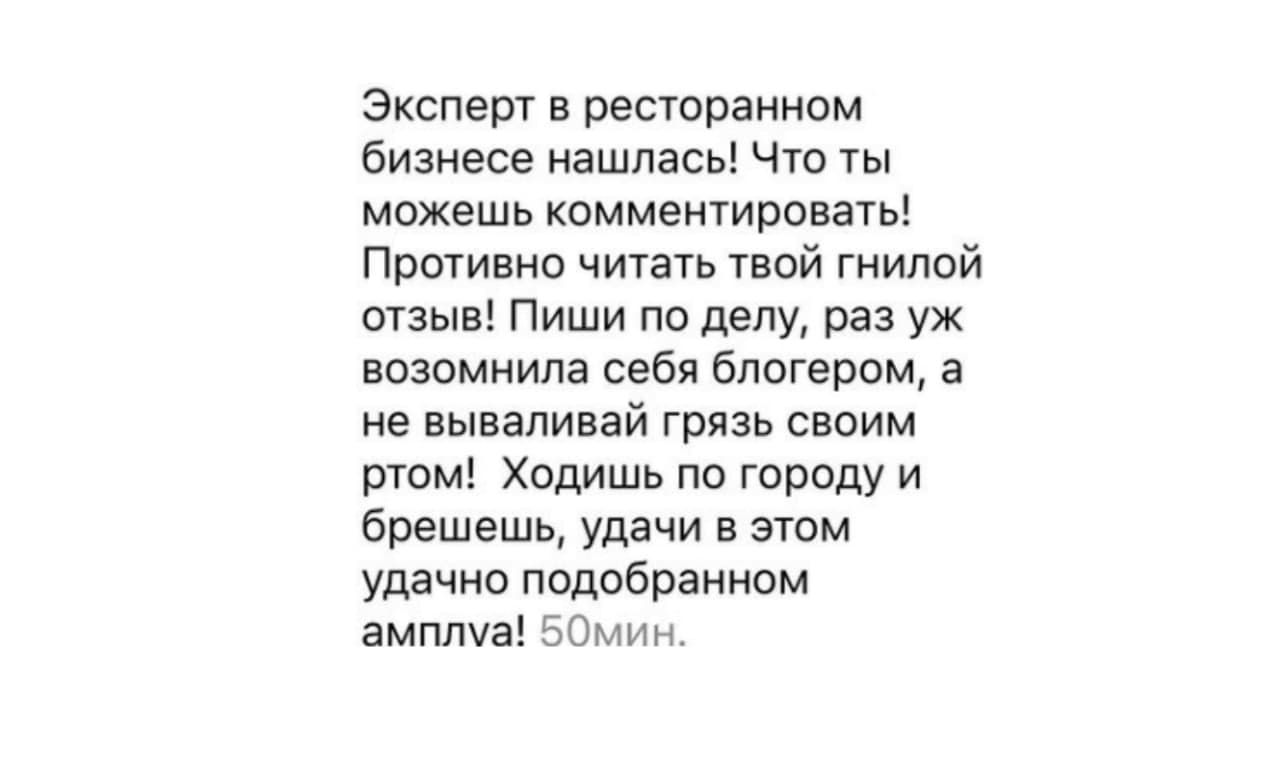 Эксперт в ресторанном бизнесе нашлась! Что ты можешь комментировать! Противно читать твой гнилой отзыв! Пиши по делу, раз уж возомнила себя блогером, а не вываливай грязь своим ртом!  Ходишь по городу и брешешь, удачи в этом удачно подобранном амплуа! 50мин.